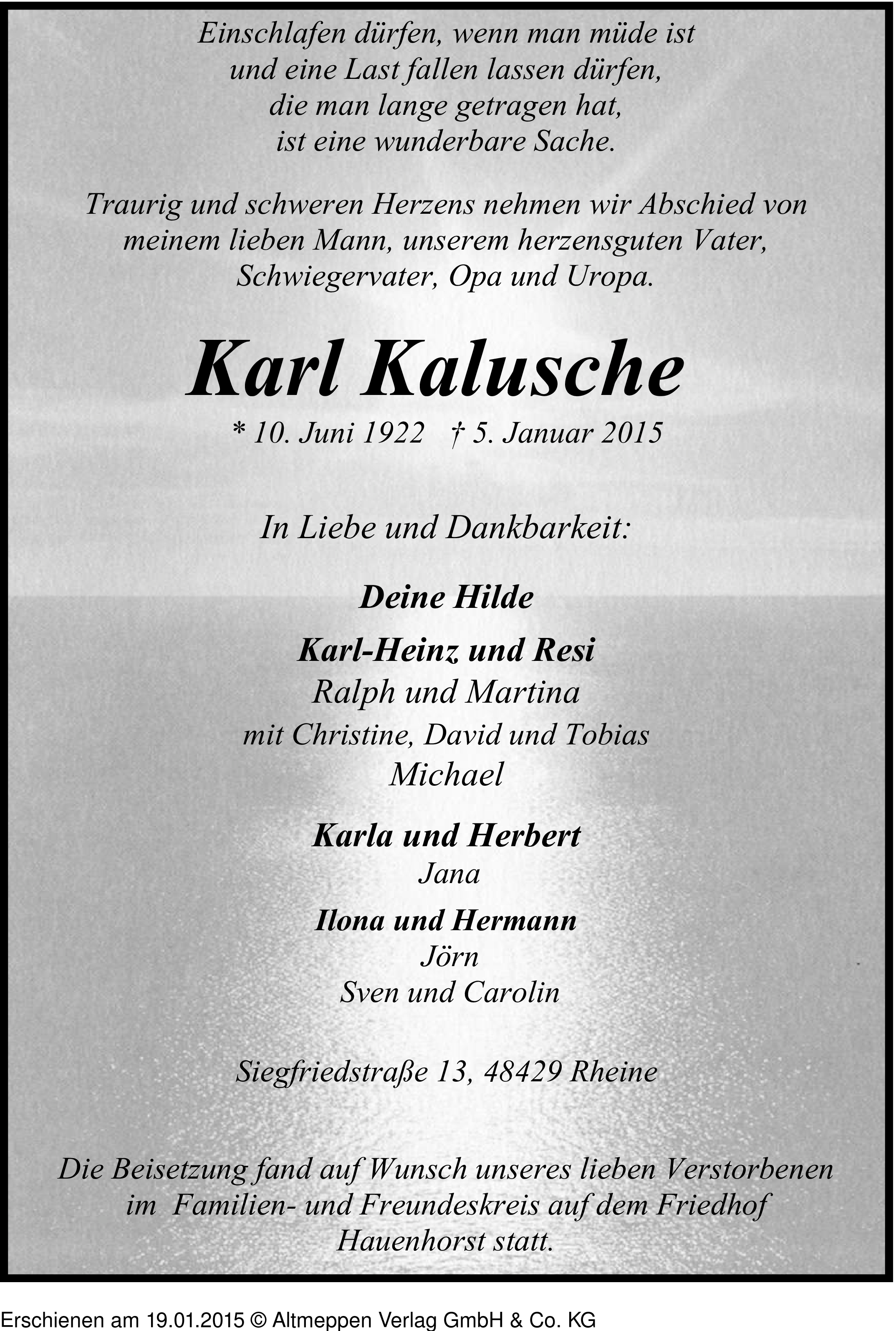 Einschlafen dürfen, wenn man müde ist
und eine Last fallen lassen dürfen,
die man lange getragen hat,
ist eine wunderbare Sache.

Traurig und schweren Herzens nehmen wir Abschied von meinem lieben Mann, unserem herzensguten Vater, Schwiegervater, Opa und Uropa.

Karl Kalusche

* 10. Juni 1922 † 5. Januar 2015

In Liebe und Dankbarkeit:

Deine Hilde

Karl-Heinz und Resi
Ralph und Martina
mit Christine, David und Tobias
Michael

Karla und Herbert
Jana

Ilona und Hermann
Jörn
Sven und Carolin

Siegfriedstraße 13, 48429 Rheine

Die Beisetzung fand auf Wunsch unseres lieben Verstorbenen im Familien- und Freundeskreis auf dem Friedhof Hauenhorst statt.

Erschienen am 19.01.2015 © Altmeppen Verlag GmbH & Co. KG